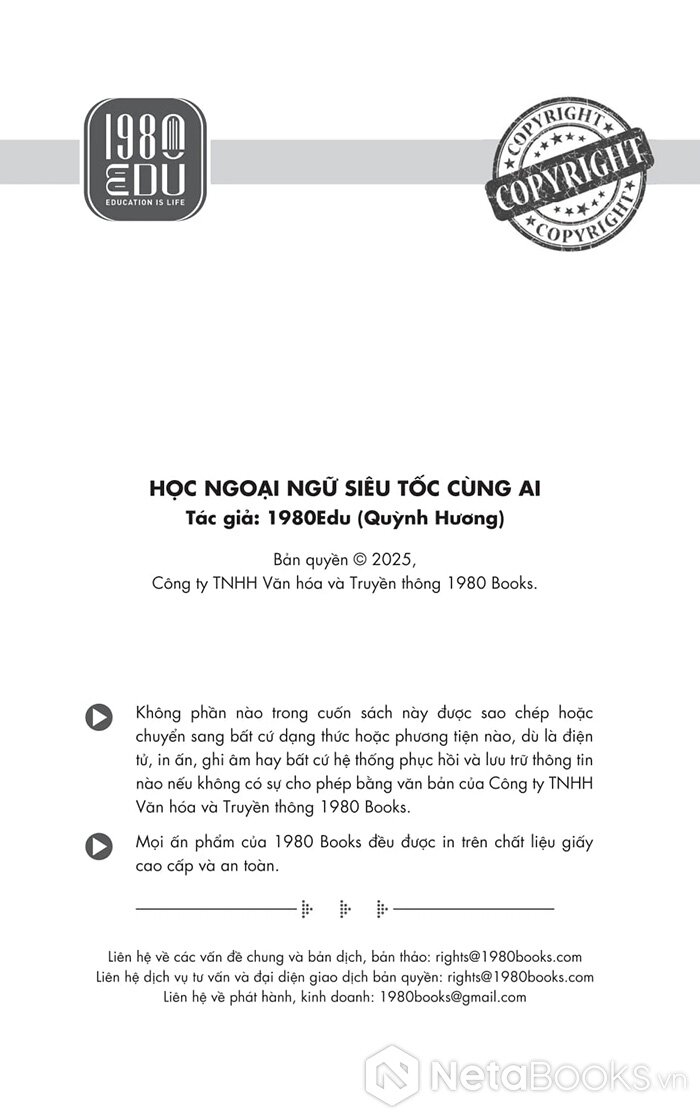 1980 EDU
EDUCATION IS LIFE

COPYRIGHT
COPYRIGHT
COPYRIGHT

HỌC NGOẠI NGỮ SIÊU TỐC CÙNG AI
Tác giả: 1980Edu (Quỳnh Hương)

Bản quyền © 2025,
Công ty TNHH Văn hóa và Truyền thông 1980 Books.

Không phần nào trong cuốn sách này được sao chép hoặc chuyển sang bất cứ dạng thức hoặc phương tiện nào, dù là điện tử, in ấn, ghi âm hay bất cứ hệ thống phục hồi và lưu trữ thông tin nào nếu không có sự cho phép bằng văn bản của Công ty TNHH Văn hóa và Truyền thông 1980 Books.

Mọi ấn phẩm của 1980 Books đều được in trên chất liệu giấy cao cấp và an toàn.

Liên hệ về các vấn đề chung và bản dịch, bản thảo: rights@1980books.com
Liên hệ dịch vụ tư vấn và đại diện giao dịch bản quyền: rights@1980books.com
Liên hệ về phát hành, kinh doanh: 1980books@gmail.com

NetaBooks.vn